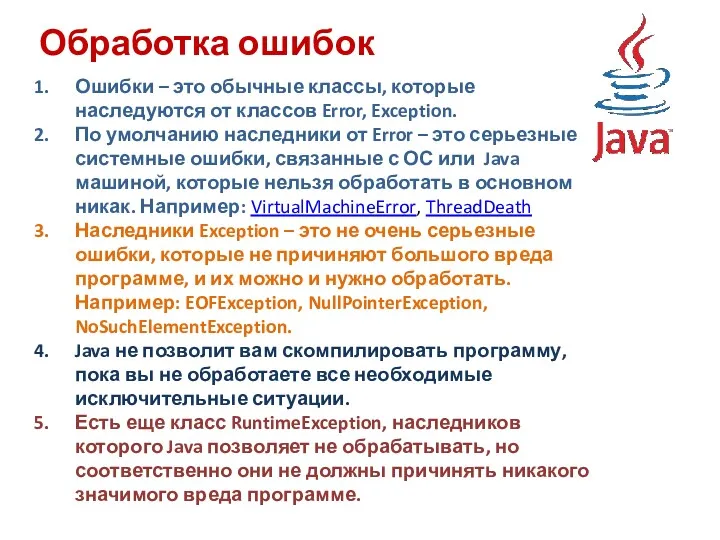 Обработка ошибок

Java

1. Ошибки – это обычные классы, которые наследуются от классов Error, Exception.
2. По умолчанию наследники от Error – это серьезные системные ошибки, связанные с ОС или Java машиной, которые нельзя обработать в основном никак. Например: VirtualMachineError, ThreadDeath
3. Наследники Exception – это не очень серьезные ошибки, которые не причиняют большого вреда программе, и их можно и нужно обработать. Например: EOFException, NullPointerException, NoSuchElementException.
4. Java не позволит вам скомпилировать программу, пока вы не обработаете все необходимые исключительные ситуации.
5. Есть еще класс RuntimeException, наследников которого Java позволяет не обрабатывать, но соответственно они не должны причинять никакого значимого вреда программе.